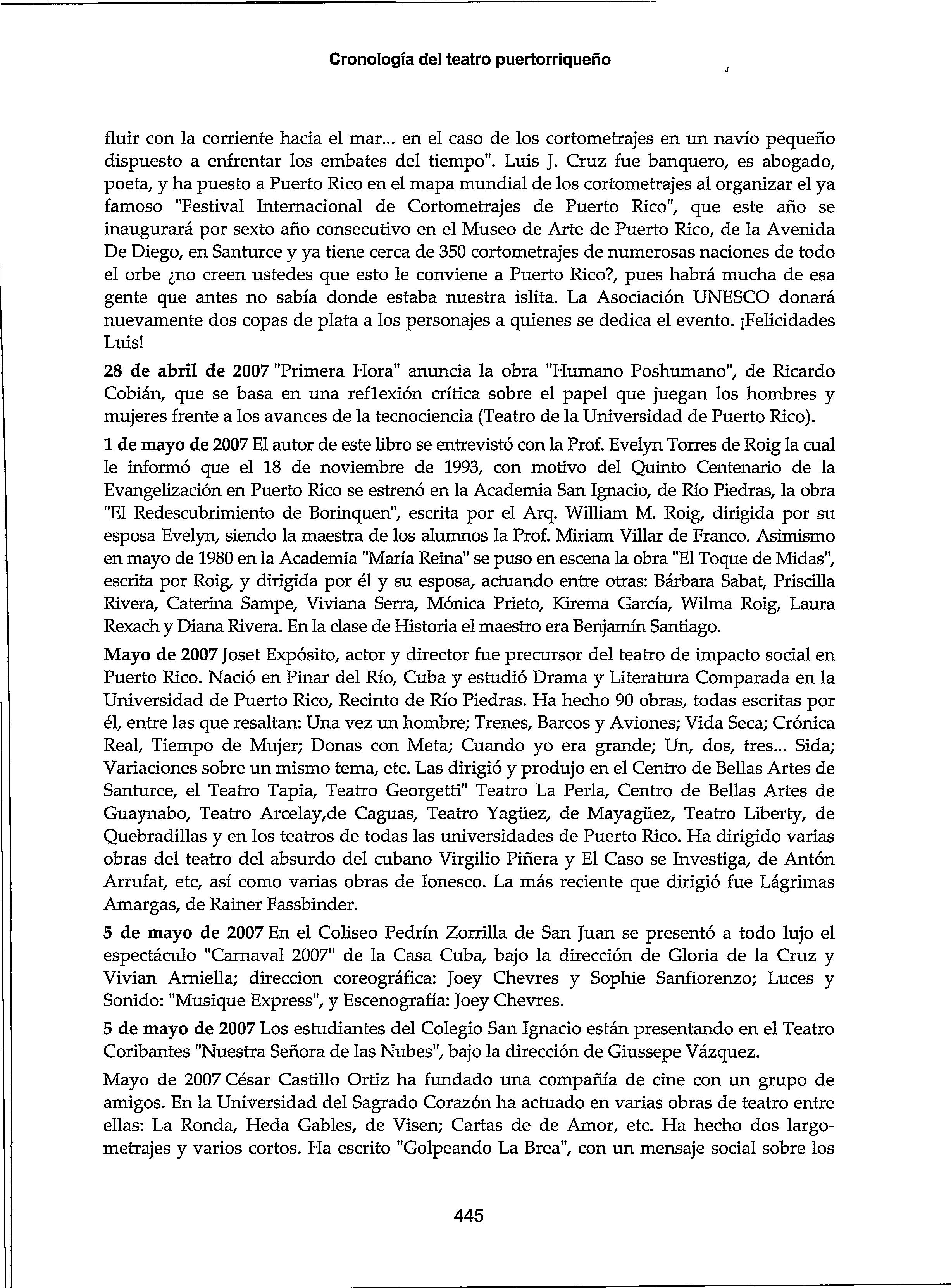 Cronología del teatro puertorriqueño

fluir con la corriente hacia el mar... en el caso de los cortometrajes en un navío pequeño dispuesto a enfrentar los embates del tiempo". Luis J. Cruz fue banquero, es abogado, poeta, y ha puesto a Puerto Rico en el mapa mundial de los cortometrajes al organizar el ya famoso "Festival Internacional de Cortometrajes de Puerto Rico", que este año se inaugurará por sexto año consecutivo en el Museo de Arte de Puerto Rico, de la Avenida De Diego, en Santurce y ya tiene cerca de 350 cortometrajes de numerosas naciones de todo el orbe ¿no creen ustedes que esto le conviene a Puerto Rico?, pues habrá mucha de esa gente que antes no sabía donde estaba nuestra islita. La Asociación UNESCO donará nuevamente dos copas de plata a los personajes a quienes se dedica el evento. ¡Felicidades Luis!

28 de abril de 2007 "Primera Hora" anuncia la obra "Humano Poshumano", de Ricardo Cobián, que se basa en una reflexión crítica sobre el papel que juegan los hombres y mujeres frente a los avances de la tecnociencia (Teatro de la Universidad de Puerto Rico).

1 de mayo de 2007 El autor de este libro se entrevistó con la Prof. Evelyn Torres de Roig la cual le informó que el 18 de noviembre de 1993, con motivo del Quinto Centenario de la Evangelización en Puerto Rico se estrenó en la Academia San Ignacio, de Río Piedras, la obra "El Redescubrimiento de Borinquen", escrita por el Arq. William M. Roig, dirigida por su esposa Evelyn, siendo la maestra de los alumnos la Prof. Miriam Villar de Franco. Asimismo en mayo de 1980 en la Academia "María Reina" se puso en escena la obra "El Toque de Midas", escrita por Roig, y dirigida por él y su esposa, actuando entre otras: Bárbara Sabat, Priscilla Rivera, Caterina Sampe, Viviana Serra, Mónica Prieto, Kirema García, Wilma Roig, Laura Rexach y Diana Rivera. En la clase de Historia el maestro era Benjamín Santiago.

Mayo de 2007 Joset Expósito, actor y director fue precursor del teatro de impacto social en Puerto Rico. Nació en Pinar del Río, Cuba y estudió Drama y Literatura Comparada en la Universidad de Puerto Rico, Recinto de Río Piedras. Ha hecho 90 obras, todas escritas por él, entre las que resaltan: Una vez un hombre; Trenes, Barcos y Aviones; Vida Seca; Crónica Real, Tiempo de Mujer; Donas con Meta; Cuando yo era grande; Un, dos, tres... Sida; Variaciones sobre un mismo tema, etc. Las dirigió y produjo en el Centro de Bellas Artes de Santurce, el Teatro Tapia, Teatro Georgetti" Teatro La Perla, Centro de Bellas Artes de Guaynabo, Teatro Arcelay,de Caguas, Teatro Yagüez, de Mayagüez, Teatro Liberty, de Quebradillas y en los teatros de todas las universidades de Puerto Rico. Ha dirigido varias obras del teatro del absurdo del cubano Virgilio Piñera y El Caso se Investiga, de Antón Arrufat, etc, así como varias obras de Ionesco. La más reciente que dirigió fue Lágrimas Amargas, de Rainer Fassbinder.

5 de mayo de 2007 En el Coliseo Pedrín Zorrilla de San Juan se presentó a todo lujo el espectáculo "Carnaval 2007" de la Casa Cuba, bajo la dirección de Gloria de la Cruz y Vivian Arniella; direccion coreográfica: Joey Chevres y Sophie Sanfiorenzo; Luces y Sonido: "Musique Express", y Escenografía: Joey Chevres.

5 de mayo de 2007 Los estudiantes del Colegio San Ignacio están presentando en el Teatro Coribantes "Nuestra Señora de las Nubes", bajo la dirección de Giussepe Vázquez.

Mayo de 2007 César Castillo Ortiz ha fundado una compañía de cine con un grupo de amigos. En la Universidad del Sagrado Corazón ha actuado en varias obras de teatro entre ellas: La Ronda, Heda Gables, de Visen; Cartas de de Amor, etc. Ha hecho dos largometrajes y varios cortos. Ha escrito "Golpeando La Brea", con un mensaje social sobre los

445